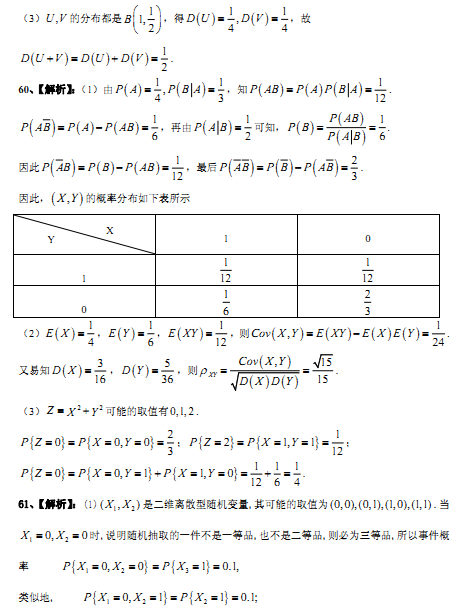 （3）$U,V$ 的分布都是 $B\left(1,\frac{1}{2}\right)$，得 $D(U)=\frac{1}{4},D(V)=\frac{1}{4}$，故

$D(U+V)=D(U)+D(V)=\frac{1}{2}$.

60、【解析】：（1）由 $P(A)=\frac{1}{4},P(B|A)=\frac{1}{3}$，知 $P(AB)=P(A)P(B|A)=\frac{1}{12}$.

$P(A\overline{B})=P(A)-P(AB)=\frac{1}{6}$，再由 $P(A|B)=\frac{1}{2}$ 可知，$P(B)=\frac{P(AB)}{P(A|B)}=\frac{1}{6}$.

因此 $P(\overline{A}B)=P(B)-P(AB)=\frac{1}{12}$，最后 $P(\overline{A}\overline{B})=P(\overline{B})-P(A\overline{B})=\frac{2}{3}$.

因此，$(X,Y)$ 的概率分布如下表所示

| Y \ X | 1 | 0 |
|---|---|---|
| 1 | $\frac{1}{12}$ | $\frac{1}{12}$ |
| 0 | $\frac{1}{6}$ | $\frac{2}{3}$ |

（2）$E(X)=\frac{1}{4}$，$E(Y)=\frac{1}{6}$，$E(XY)=\frac{1}{12}$，则 $Cov(X,Y)=E(XY)-E(X)E(Y)=\frac{1}{24}$.

又易知 $D(X)=\frac{3}{16}$，$D(Y)=\frac{5}{36}$，则 $\rho_{XY}=\frac{Cov(X,Y)}{\sqrt{D(X)D(Y)}}=\frac{\sqrt{15}}{15}$.

（3）$Z=X^2+Y^2$ 可能的取值有 $0,1,2$.

$P\{Z=0\}=P\{X=0,Y=0\}=\frac{2}{3}$；$P\{Z=2\}=P\{X=1,Y=1\}=\frac{1}{12}$；

$P\{Z=0\}=P\{X=0,Y=1\}+P\{X=1,Y=0\}=\frac{1}{12}+\frac{1}{6}=\frac{1}{4}$.

61、【解析】：(1) $(X_1,X_2)$ 是二维离散型随机变量，其可能的取值为 $(0,0),(0,1),(1,0),(1,1)$. 当 $X_1=0,X_2=0$ 时，说明随机抽取的一件不是一等品，也不是二等品，则必为三等品，所以事件概率　$P\{X_1=0,X_2=0\}=P\{X_3=1\}=0.1$,

类似地，　$P\{X_1=0,X_2=1\}=P\{X_2=1\}=0.1$;